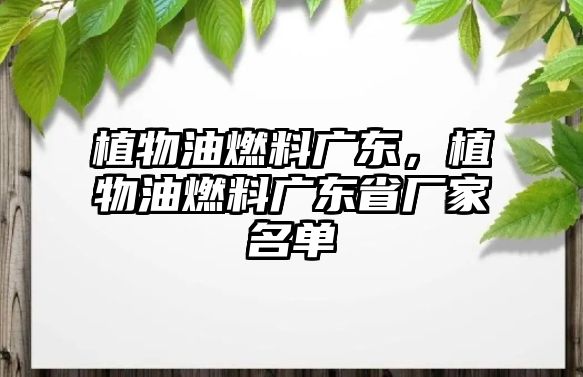 植物油燃料广东，植物油燃料广东省厂家名单